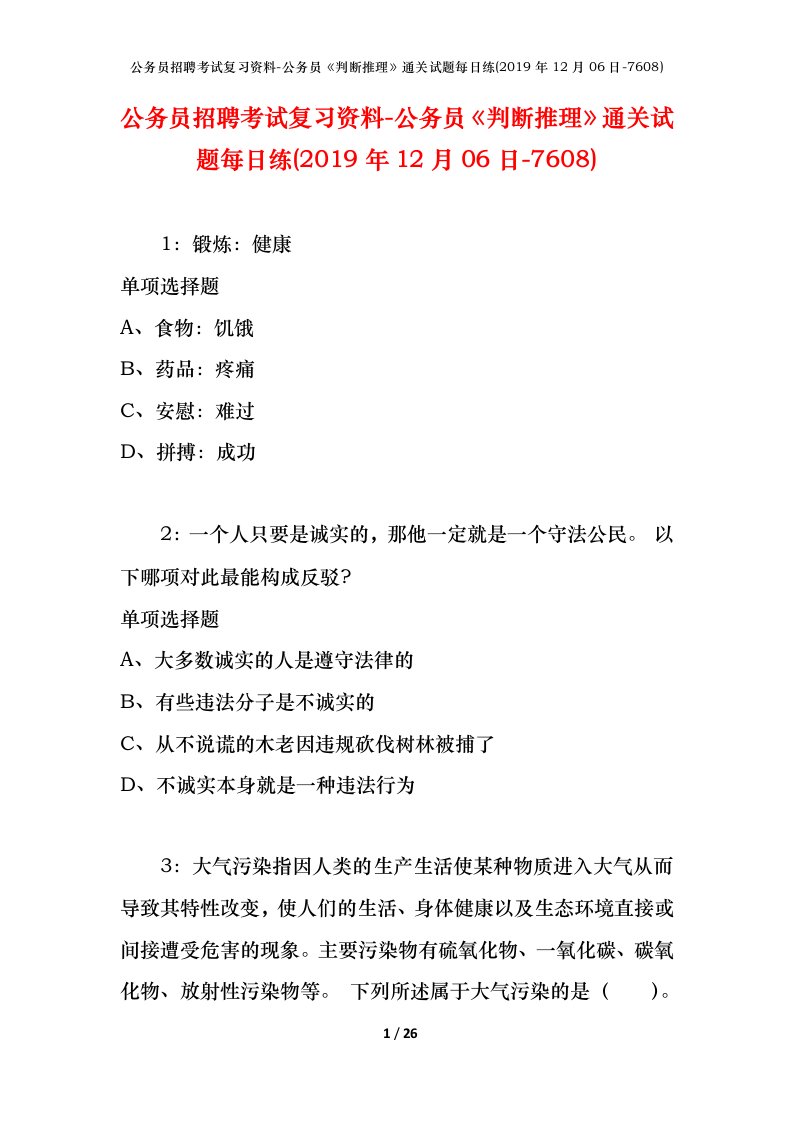 公务员招聘考试复习资料-公务员《判断推理》通关试题每日练(2019 年 12 月 06 日-7608)

公务员招聘考试复习资料-公务员《判断推理》通关试题每日练(2019 年 12 月 06 日-7608)

1：锻炼：健康

单项选择题

A、食物：饥饿

B、药品：疼痛

C、安慰：难过

D、拼搏：成功

2：一个人只要是诚实的，那他一定就是一个守法公民。 以下哪项对此最能构成反驳?

单项选择题

A、大多数诚实的人是遵守法律的

B、有些违法分子是不诚实的

C、从不说谎的木老因违规砍伐树林被捕了

D、不诚实本身就是一种违法行为

3：大气污染指因人类的生产生活使某种物质进入大气从而导致其特性改变，使人们的生活、身体健康以及生态环境直接或间接遭受危害的现象。主要污染物有硫氧化物、一氧化碳、碳氧化物、放射性污染物等。 下列所述属于大气污染的是（　　）。

1 / 26